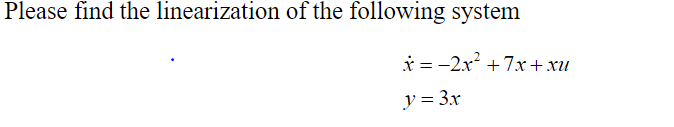 Please find the linearization of the following system

$\dot{x} = -2x^2 + 7x + xu$

$y = 3x$